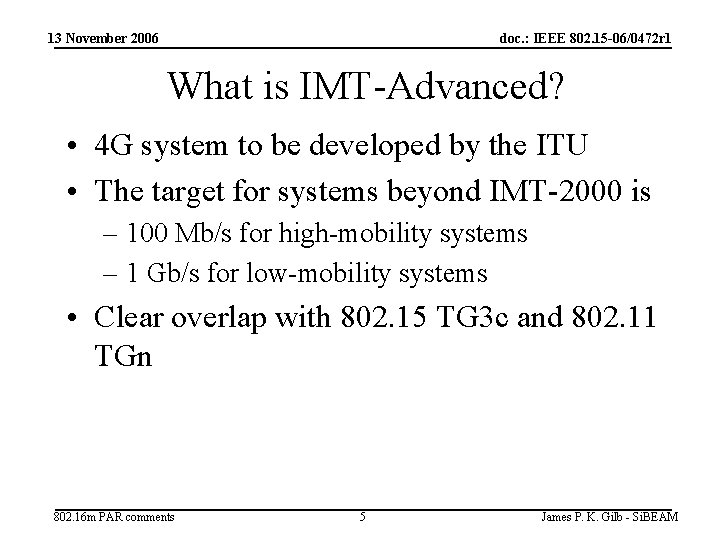 13 November 2006

doc.: IEEE 802.15-06/0472r1

What is IMT-Advanced?

• 4G system to be developed by the ITU
• The target for systems beyond IMT-2000 is
  – 100 Mb/s for high-mobility systems
  – 1 Gb/s for low-mobility systems
• Clear overlap with 802.15 TG3c and 802.11 TGn

802.16m PAR comments

5

James P. K. Gilb - SiBEAM